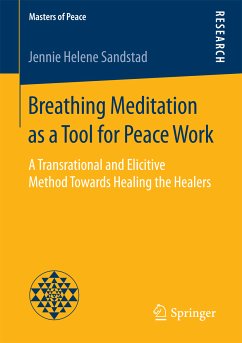 Masters of Peace

RESEARCH

Jennie Helene Sandstad

Breathing Meditation as a Tool for Peace Work

A Transrational and Elicitive Method Towards Healing the Healers

Springer